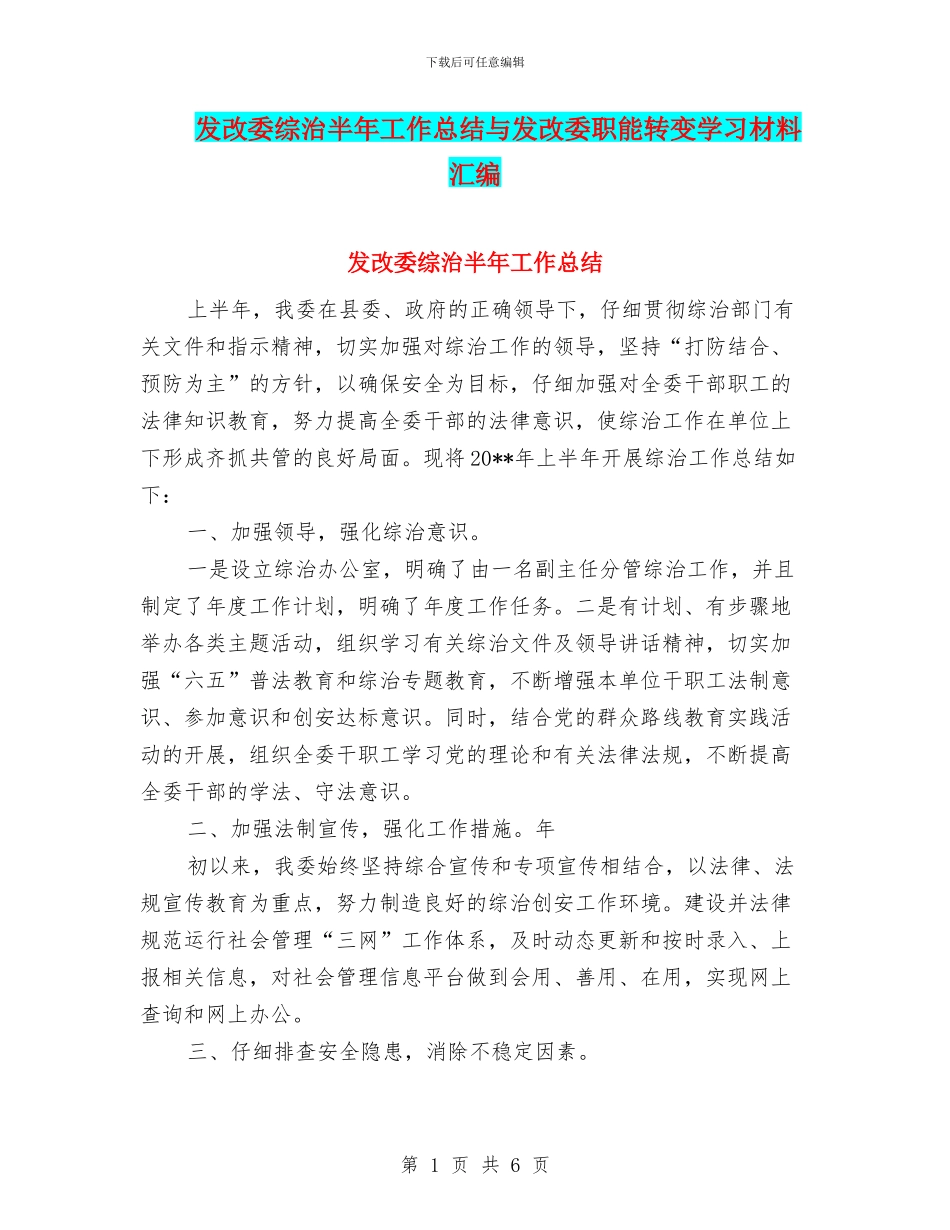 下载后可任意编辑

发改委综治半年工作总结与发改委职能转变学习材料汇编

发改委综治半年工作总结

上半年，我委在县委、政府的正确领导下，仔细贯彻综治部门有关文件和指示精神，切实加强对综治工作的领导，坚持“打防结合、预防为主”的方针，以确保安全为目标，仔细加强对全委干部职工的法律知识教育，努力提高全委干部的法律意识，使综治工作在单位上下形成齐抓共管的良好局面。现将20**年上半年开展综治工作总结如下：

一、加强领导，强化综治意识。

一是设立综治办公室，明确了由一名副主任分管综治工作，并且制定了年度工作计划，明确了年度工作任务。二是有计划、有步骤地举办各类主题活动，组织学习有关综治文件及领导讲话精神，切实加强“六五”普法教育和综治专题教育，不断增强本单位干职工法制意识、参加意识和创安达标意识。同时，结合党的群众路线教育实践活动的开展，组织全委干职工学习党的理论和有关法律法规，不断提高全委干部的学法、守法意识。

二、加强法制宣传，强化工作措施。年

初以来，我委始终坚持综合宣传和专项宣传相结合，以法律、法规宣传教育为重点，努力制造良好的综治创安工作环境。建设并法律规范运行社会管理“三网”工作体系，及时动态更新和按时录入、上报相关信息，对社会管理信息平台做到会用、善用、在用，实现网上查询和网上办公。

三、仔细排查安全隐患，消除不稳定因素。

第 1 页 共 6 页